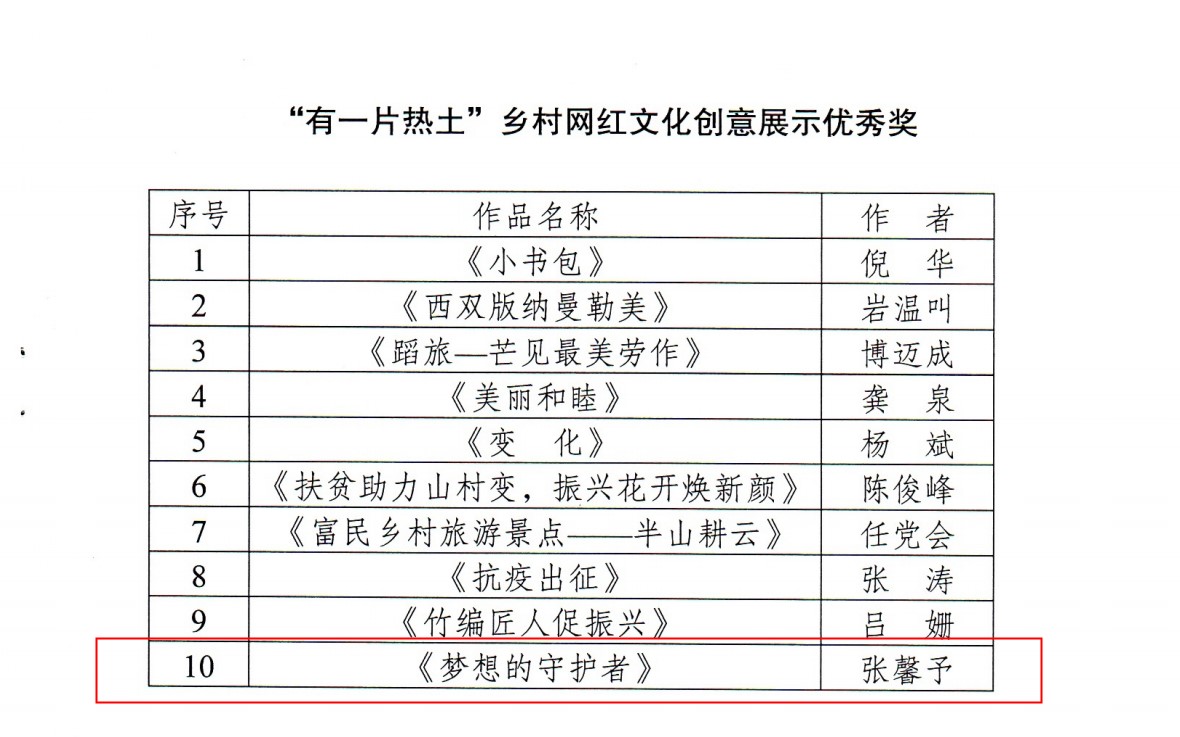 “有一片热土”乡村网红文化创意展示优秀奖

| 序号 | 作品名称 | 作　者 |
|---|---|---|
| 1 | 《小书包》 | 倪　华 |
| 2 | 《西双版纳曼勒美》 | 岩温叫 |
| 3 | 《蹈旅—芒见最美劳作》 | 博迈成 |
| 4 | 《美丽和睦》 | 龚　泉 |
| 5 | 《变　化》 | 杨　斌 |
| 6 | 《扶贫助力山村变，振兴花开焕新颜》 | 陈俊峰 |
| 7 | 《富民乡村旅游景点——半山耕云》 | 任党会 |
| 8 | 《抗疫出征》 | 张　涛 |
| 9 | 《竹编匠人促振兴》 | 吕　姗 |
| 10 | 《梦想的守护者》 | 张馨予 |